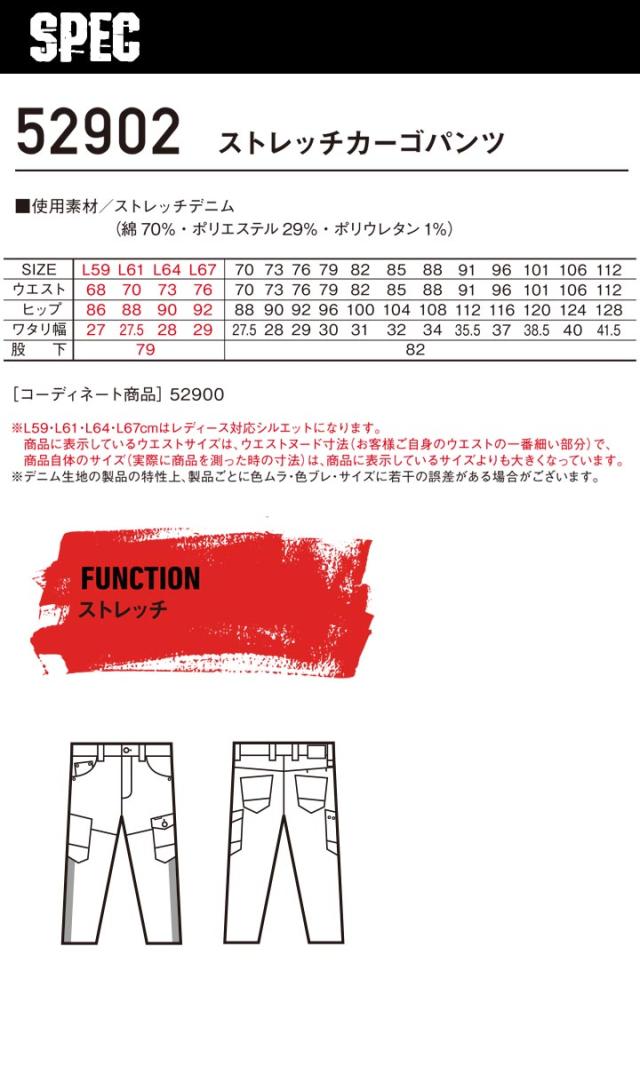 SPEC

52902 ストレッチカーゴパンツ

■使用素材/ストレッチデニム
(綿70%・ポリエステル29%・ポリウレタン1%)

| SIZE | L59 | L61 | L64 | L67 | 70 | 73 | 76 | 79 | 82 | 85 | 88 | 91 | 96 | 101 | 106 | 112 |
|---|---|---|---|---|---|---|---|---|---|---|---|---|---|---|---|---|
| ウエスト | 68 | 70 | 73 | 76 | 70 | 73 | 76 | 79 | 82 | 85 | 88 | 91 | 96 | 101 | 106 | 112 |
| ヒップ | 86 | 88 | 90 | 92 | 88 | 90 | 92 | 96 | 100 | 104 | 108 | 112 | 116 | 120 | 124 | 128 |
| ワタリ幅 | 27 | 27.5 | 28 | 29 | 27.5 | 28 | 29 | 30 | 31 | 32 | 34 | 35.5 | 37 | 38.5 | 40 | 41.5 |
| 股下 | 79 |  |  |  | 82 |  |  |  |  |  |  |  |  |  |  |  |

[コーディネート商品] 52900

※L59・L61・L64・L67cmはレディース対応シルエットになります。
商品に表示しているウエストサイズは、ウエストヌード寸法(お客様ご自身のウエストの一番細い部分)で、商品自体のサイズ(実際に商品を測った時の寸法)は、商品に表示しているサイズよりも大きくなっています。
※デニム生地の製品の特性上、製品ごとに色ムラ・色ブレ・サイズに若干の誤差がある場合がございます。

FUNCTION
ストレッチ